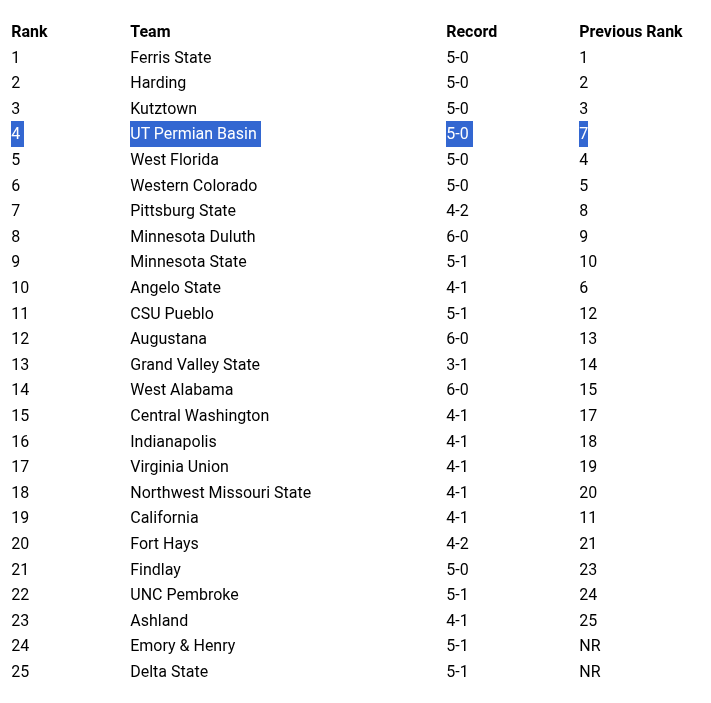 | Rank | Team | Record | Previous Rank |
|---|---|---|---|
| 1 | Ferris State | 5-0 | 1 |
| 2 | Harding | 5-0 | 2 |
| 3 | Kutztown | 5-0 | 3 |
| 4 | UT Permian Basin | 5-0 | 7 |
| 5 | West Florida | 5-0 | 4 |
| 6 | Western Colorado | 5-0 | 5 |
| 7 | Pittsburg State | 4-2 | 8 |
| 8 | Minnesota Duluth | 6-0 | 9 |
| 9 | Minnesota State | 5-1 | 10 |
| 10 | Angelo State | 4-1 | 6 |
| 11 | CSU Pueblo | 5-1 | 12 |
| 12 | Augustana | 6-0 | 13 |
| 13 | Grand Valley State | 3-1 | 14 |
| 14 | West Alabama | 6-0 | 15 |
| 15 | Central Washington | 4-1 | 17 |
| 16 | Indianapolis | 4-1 | 18 |
| 17 | Virginia Union | 4-1 | 19 |
| 18 | Northwest Missouri State | 4-1 | 20 |
| 19 | California | 4-1 | 11 |
| 20 | Fort Hays | 4-2 | 21 |
| 21 | Findlay | 5-0 | 23 |
| 22 | UNC Pembroke | 5-1 | 24 |
| 23 | Ashland | 4-1 | 25 |
| 24 | Emory & Henry | 5-1 | NR |
| 25 | Delta State | 5-1 | NR |